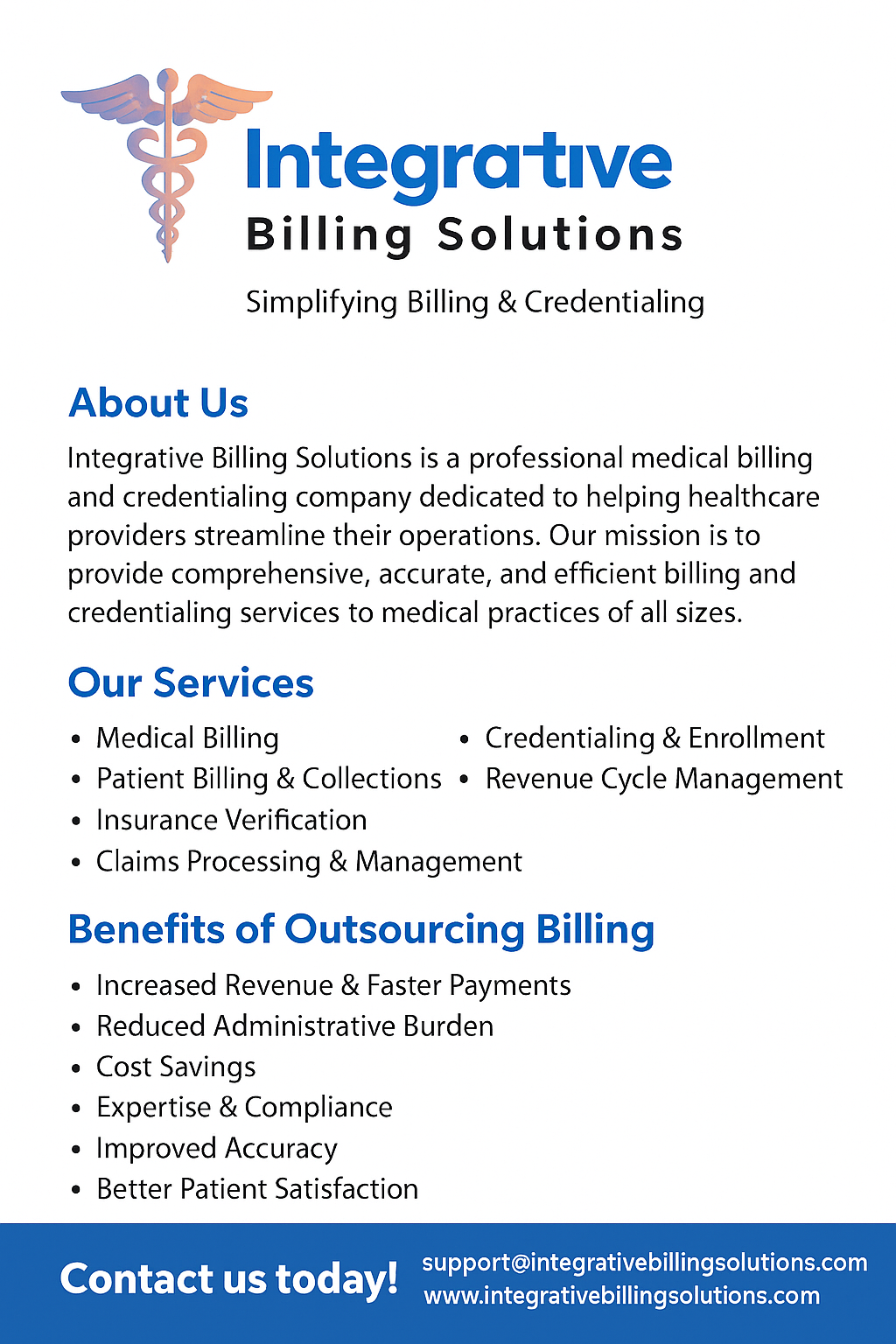 Integrative
Billing Solutions

Simplifying Billing & Credentialing

About Us

Integrative Billing Solutions is a professional medical billing and credentialing company dedicated to helping healthcare providers streamline their operations. Our mission is to provide comprehensive, accurate, and efficient billing and credentialing services to medical practices of all sizes.

Our Services

• Medical Billing
• Patient Billing & Collections
• Insurance Verification
• Claims Processing & Management

• Credentialing & Enrollment
• Revenue Cycle Management

Benefits of Outsourcing Billing

• Increased Revenue & Faster Payments
• Reduced Administrative Burden
• Cost Savings
• Expertise & Compliance
• Improved Accuracy
• Better Patient Satisfaction

Contact us today!

support@integrativebillingsolutions.com
www.integrativebillingsolutions.com